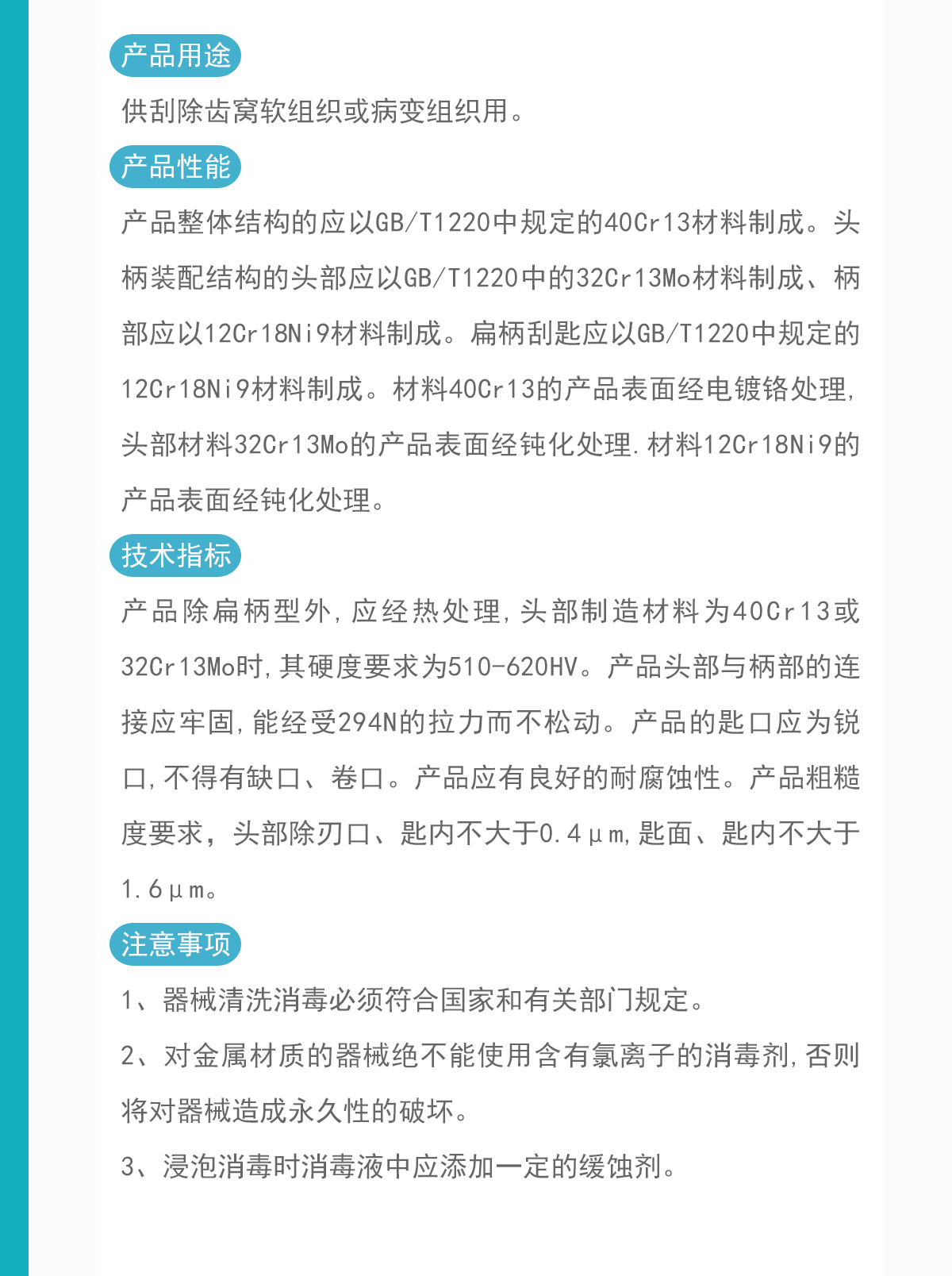 产品用途

供刮除齿窝软组织或病变组织用。

产品性能

产品整体结构的应以GB/T1220中规定的40Cr13材料制成。头柄装配结构的头部应以GB/T1220中的32Cr13Mo材料制成、柄部应以12Cr18Ni9材料制成。扁柄刮匙应以GB/T1220中规定的12Cr18Ni9材料制成。材料40Cr13的产品表面经电镀铬处理,头部材料32Cr13Mo的产品表面经钝化处理.材料12Cr18Ni9的产品表面经钝化处理。

技术指标

产品除扁柄型外,应经热处理,头部制造材料为40Cr13或32Cr13Mo时,其硬度要求为510-620HV。产品头部与柄部的连接应牢固,能经受294N的拉力而不松动。产品的匙口应为锐口,不得有缺口、卷口。产品应有良好的耐腐蚀性。产品粗糙度要求，头部除刃口、匙内不大于0.4μm,匙面、匙内不大于1.6μm。

注意事项

1、器械清洗消毒必须符合国家和有关部门规定。

2、对金属材质的器械绝不能使用含有氯离子的消毒剂,否则将对器械造成永久性的破坏。

3、浸泡消毒时消毒液中应添加一定的缓蚀剂。